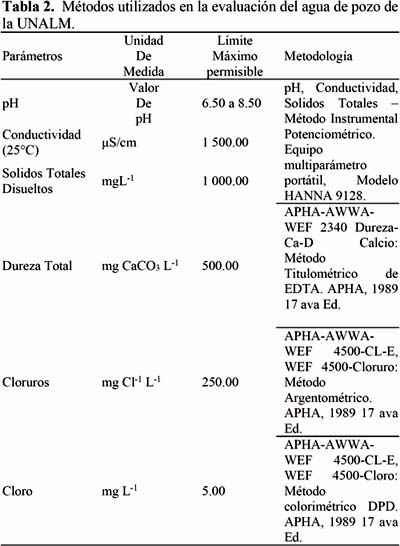 **Tabla 2.** Métodos utilizados en la evaluación del agua de pozo de la UNALM.

| Parámetros | Unidad De Medida | Límite Máximo permisible | Metodología |
|---|---|---|---|
| pH | Valor De pH | 6.50 a 8.50 | pH, Conductividad, Solidos Totales – Método Instrumental Potenciométrico. Equipo multiparámetro portátil, Modelo HANNA 9128. |
| Conductividad (25°C) | µS/cm | 1 500.00 | |
| Solidos Totales Disueltos | $mgL^{-1}$ | 1 000.00 | |
| Dureza Total | mg $CaCO_3$ $L^{-1}$ | 500.00 | APHA-AWWA-WEF 2340 Dureza-Ca-D Calcio: Método Titulométrico de EDTA. APHA, 1989 17 ava Ed. |
| Cloruros | mg $Cl^{-1}$ $L^{-1}$ | 250.00 | APHA-AWWA-WEF 4500-CL-E, WEF 4500-Cloruro: Método Argentométrico. APHA, 1989 17 ava Ed. |
| Cloro | mg $L^{-1}$ | 5.00 | APHA-AWWA-WEF 4500-CL-E, WEF 4500-Cloro: Método colorimétrico DPD. APHA, 1989 17 ava Ed. |